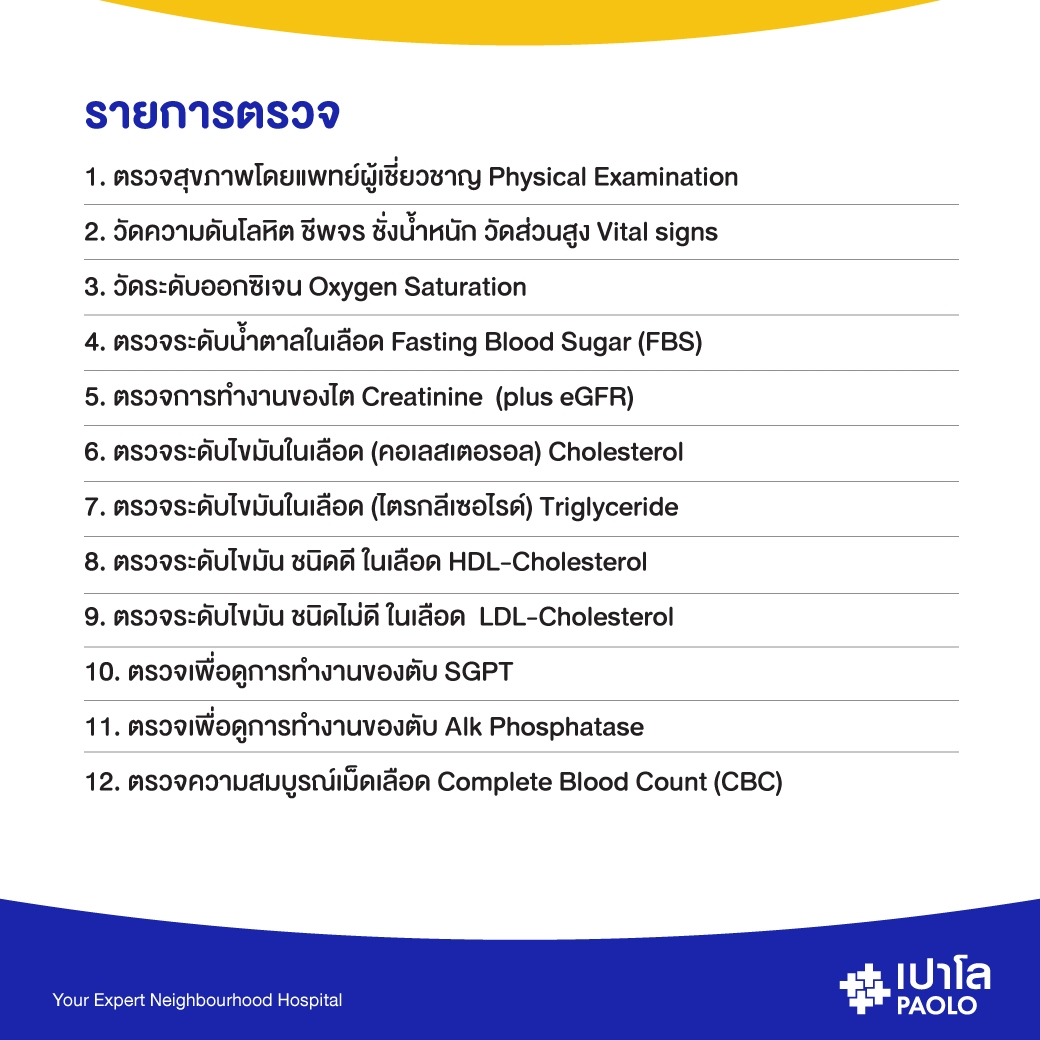 รายการตรวจ

1. ตรวจสุขภาพโดยแพทย์ผู้เชี่ยวชาญ Physical Examination

2. วัดความดันโลหิต ชีพจร ชั่งน้ำหนัก วัดส่วนสูง Vital signs

3. วัดระดับออกซิเจน Oxygen Saturation

4. ตรวจระดับน้ำตาลในเลือด Fasting Blood Sugar (FBS)

5. ตรวจการทำงานของไต Creatinine (plus eGFR)

6. ตรวจระดับไขมันในเลือด (คอเลสเตอรอล) Cholesterol

7. ตรวจระดับไขมันในเลือด (ไตรกลีเซอไรด์) Triglyceride

8. ตรวจระดับไขมัน ชนิดดี ในเลือด HDL-Cholesterol

9. ตรวจระดับไขมัน ชนิดไม่ดี ในเลือด LDL-Cholesterol

10. ตรวจเพื่อดูการทำงานของตับ SGPT

11. ตรวจเพื่อดูการทำงานของตับ Alk Phosphatase

12. ตรวจความสมบูรณ์เม็ดเลือด Complete Blood Count (CBC)

Your Expert Neighbourhood Hospital

เปาโล
PAOLO